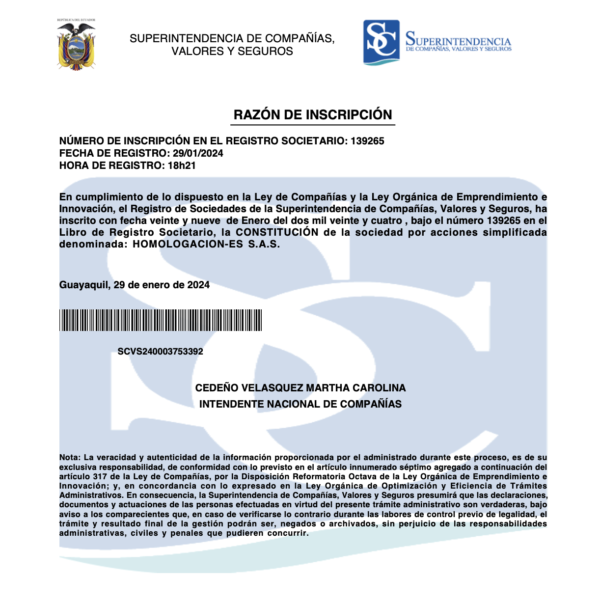 REPÚBLICA DEL ECUADOR

SUPERINTENDENCIA DE COMPAÑÍAS, VALORES Y SEGUROS

SC SUPERINTENDENCIA DE COMPAÑÍAS, VALORES Y SEGUROS

RAZÓN DE INSCRIPCIÓN

NÚMERO DE INSCRIPCIÓN EN EL REGISTRO SOCIETARIO: 139265
FECHA DE REGISTRO: 29/01/2024
HORA DE REGISTRO: 18h21

En cumplimiento de lo dispuesto en la Ley de Compañías y la Ley Orgánica de Emprendimiento e Innovación, el Registro de Sociedades de la Superintendencia de Compañías, Valores y Seguros, ha inscrito con fecha veinte y nueve de Enero del dos mil veinte y cuatro , bajo el número 139265 en el Libro de Registro Societario, la CONSTITUCIÓN de la sociedad por acciones simplificada denominada: HOMOLOGACION-ES S.A.S.

Guayaquil, 29 de enero de 2024

SCVS240003753392

CEDEÑO VELASQUEZ MARTHA CAROLINA
INTENDENTE NACIONAL DE COMPAÑÍAS

Nota: La veracidad y autenticidad de la información proporcionada por el administrado durante este proceso, es de su exclusiva responsabilidad, de conformidad con lo previsto en el artículo innumerado séptimo agregado a continuación del artículo 317 de la Ley de Compañías, por la Disposición Reformatoria Octava de la Ley Orgánica de Emprendimiento e Innovación; y, en concordancia con lo expresado en la Ley Orgánica de Optimización y Eficiencia de Trámites Administrativos. En consecuencia, la Superintendencia de Compañías, Valores y Seguros presumirá que las declaraciones, documentos y actuaciones de las personas efectuadas en virtud del presente trámite administrativo son verdaderas, bajo aviso a los comparecientes que, en caso de verificarse lo contrario durante las labores de control previo de legalidad, el trámite y resultado final de la gestión podrán ser, negados o archivados, sin perjuicio de las responsabilidades administrativas, civiles y penales que pudieren concurrir.